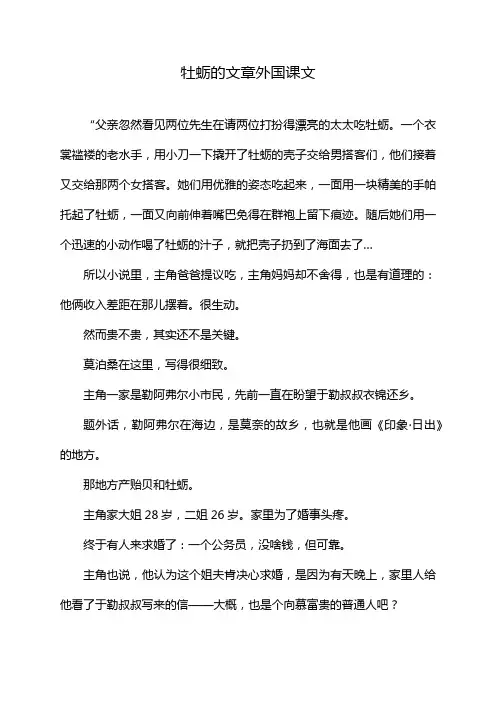 牡蛎的文章外国课文

“父亲忽然看见两位先生在请两位打扮得漂亮的太太吃牡蛎。一个衣裳褴褛的老水手，用小刀一下撬开了牡蛎的壳子交给男搭客们，他们接着又交给那两个女搭客。她们用优雅的姿态吃起来，一面用一块精美的手帕托起了牡蛎，一面又向前伸着嘴巴免得在群袍上留下痕迹。随后她们用一个迅速的小动作喝了牡蛎的汁子，就把壳子扔到了海面去了...

所以小说里，主角爸爸提议吃，主角妈妈却不舍得，也是有道理的：他俩收入差距在那儿摆着。很生动。

然而贵不贵，其实还不是关键。

莫泊桑在这里，写得很细致。

主角一家是勒阿弗尔小市民，先前一直在盼望于勒叔叔衣锦还乡。

题外话，勒阿弗尔在海边，是莫奈的故乡，也就是他画《印象·日出》的地方。

那地方产贻贝和牡蛎。

主角家大姐 28 岁，二姐 26 岁。家里为了婚事头疼。

终于有人来求婚了：一个公务员，没啥钱，但可靠。

主角也说，他认为这个姐夫肯决心求婚，是因为有天晚上，家里人给他看了于勒叔叔写来的信——大概，也是个向慕富贵的普通人吧？